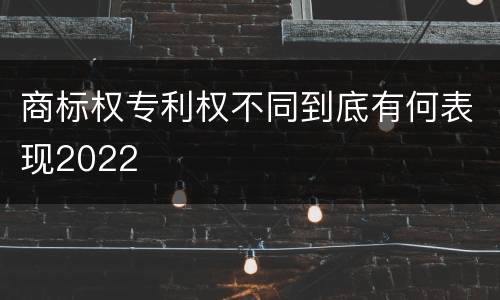 商标权专利权不同到底有何表现2022